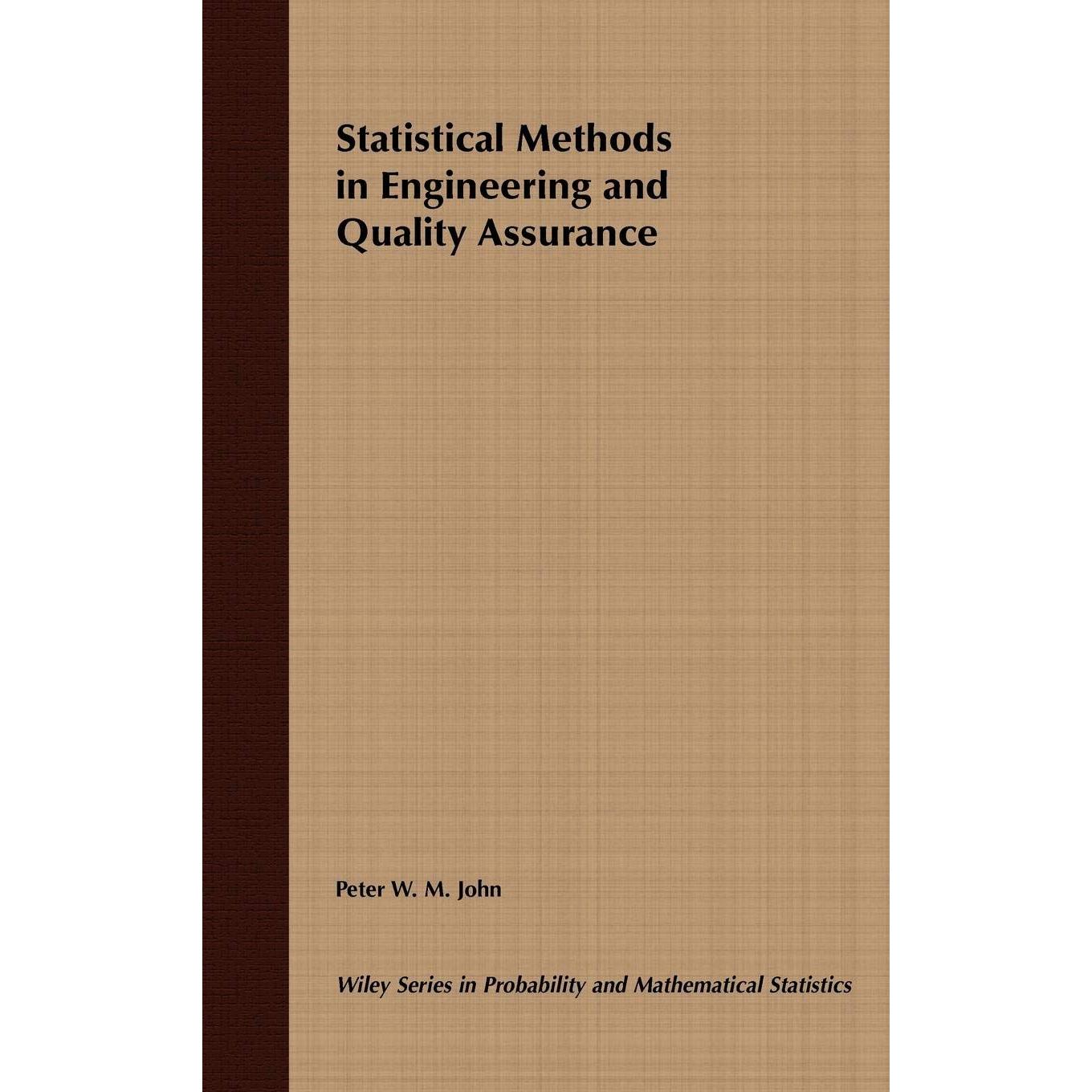 Statistical Methods in Engineering and Quality Assurance

Peter W. M. John

Wiley Series in Probability and Mathematical Statistics